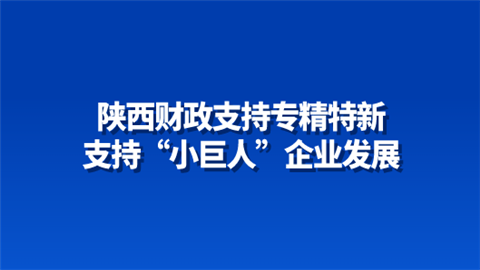 陕西财政支持专精特新
支持“小巨人”企业发展